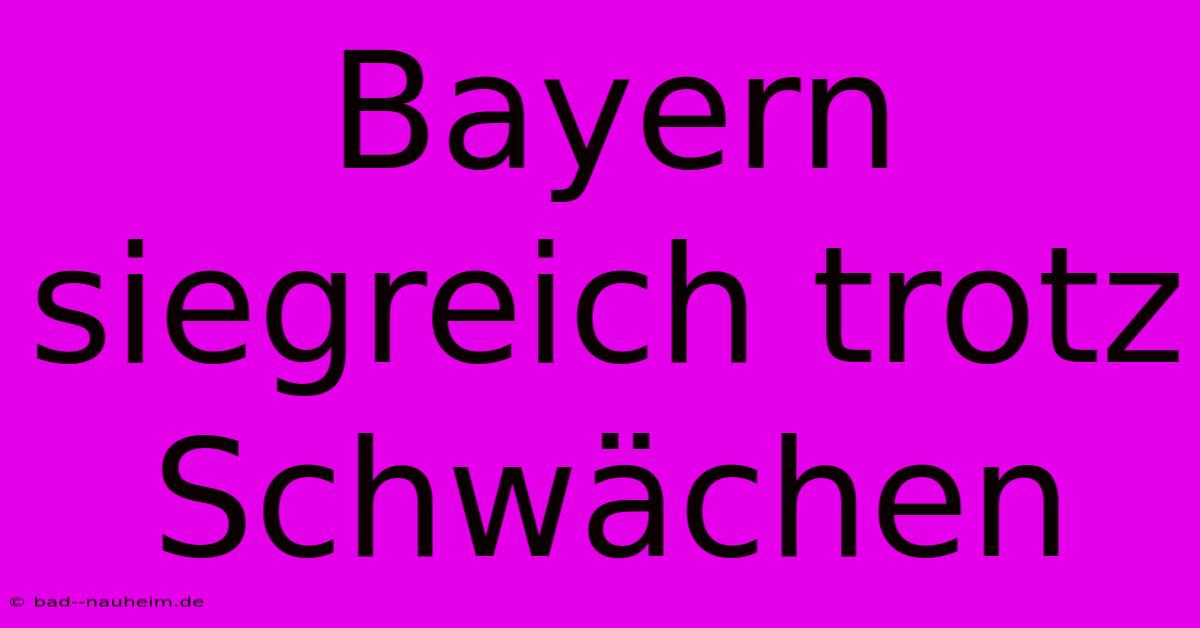 Bayern siegreich trotz Schwächen

© bad--nauheim.de